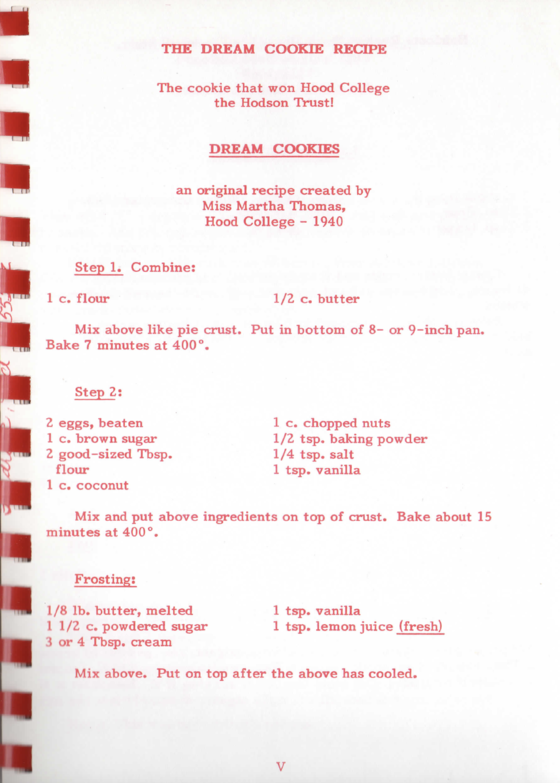 THE DREAM COOKIE RECIPE

The cookie that won Hood College the Hodson Trust!

DREAM COOKIES

an original recipe created by
Miss Martha Thomas,
Hood College - 1940

Step 1. Combine:

1 c. flour
1/2 c. butter

Mix above like pie crust. Put in bottom of 8- or 9-inch pan. Bake 7 minutes at 400°.

Step 2:

2 eggs, beaten
1 c. brown sugar
2 good-sized Tbsp. flour
1 c. coconut

1 c. chopped nuts
1/2 tsp. baking powder
1/4 tsp. salt
1 tsp. vanilla

Mix and put above ingredients on top of crust. Bake about 15 minutes at 400°.

Frosting:

1/8 lb. butter, melted
1 1/2 c. powdered sugar
3 or 4 Tbsp. cream

1 tsp. vanilla
1 tsp. lemon juice (fresh)

Mix above. Put on top after the above has cooled.

V